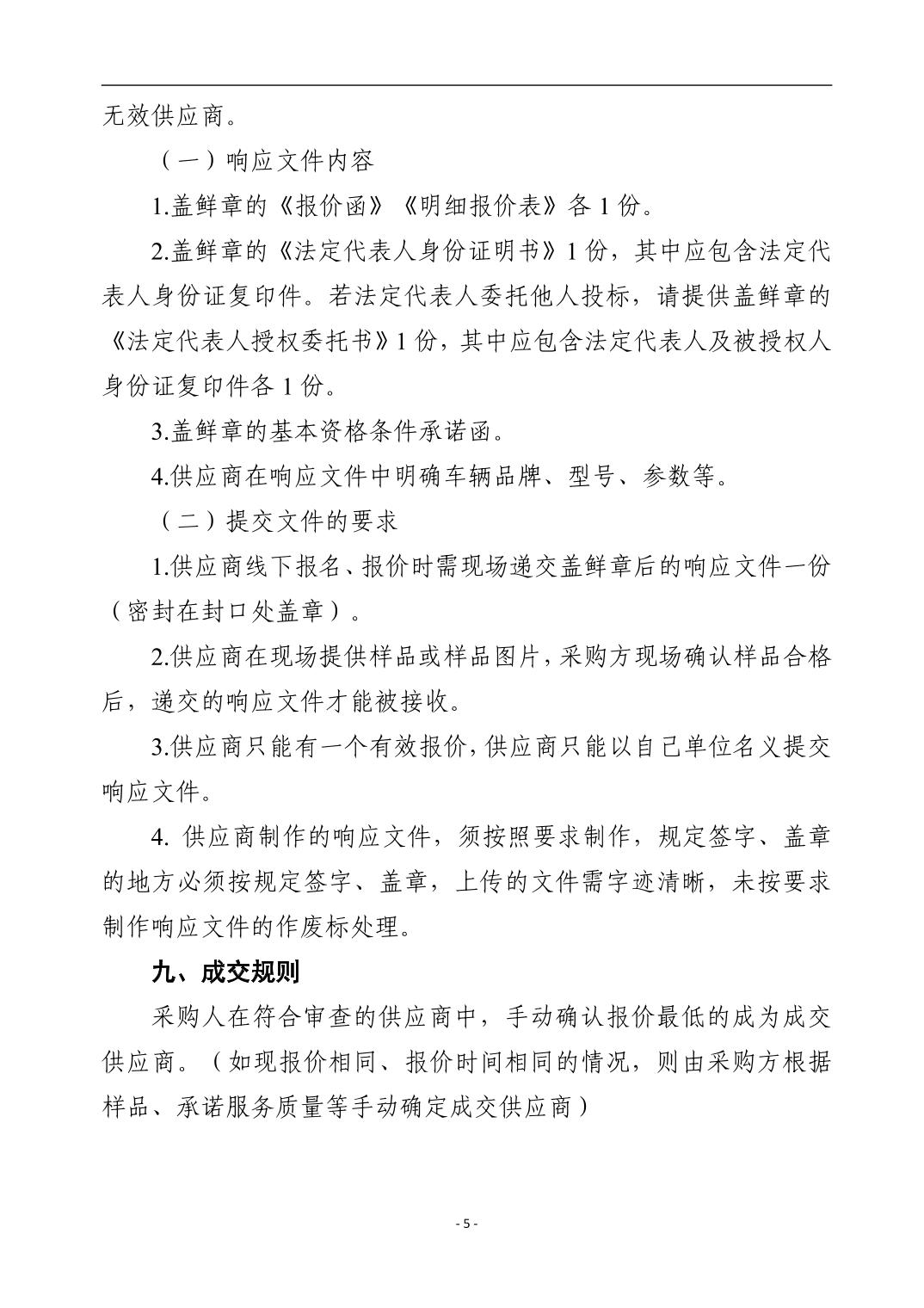 无效供应商。

（一）响应文件内容

1.盖鲜章的《报价函》《明细报价表》各 1 份。

2.盖鲜章的《法定代表人身份证明书》1 份，其中应包含法定代表人身份证复印件。若法定代表人委托他人投标，请提供盖鲜章的《法定代表人授权委托书》1 份，其中应包含法定代表人及被授权人身份证复印件各 1 份。

3.盖鲜章的基本资格条件承诺函。

4.供应商在响应文件中明确车辆品牌、型号、参数等。

（二）提交文件的要求

1.供应商线下报名、报价时需现场递交盖鲜章后的响应文件一份（密封在封口处盖章）。

2.供应商在现场提供样品或样品图片，采购方现场确认样品合格后，递交的响应文件才能被接收。

3.供应商只能有一个有效报价，供应商只能以自己单位名义提交响应文件。

4. 供应商制作的响应文件，须按照要求制作，规定签字、盖章的地方必须按规定签字、盖章，上传的文件需字迹清晰，未按要求制作响应文件的作废标处理。

九、成交规则

采购人在符合审查的供应商中，手动确认报价最低的成为成交供应商。（如现报价相同、报价时间相同的情况，则由采购方根据样品、承诺服务质量等手动确定成交供应商）

- 5 -